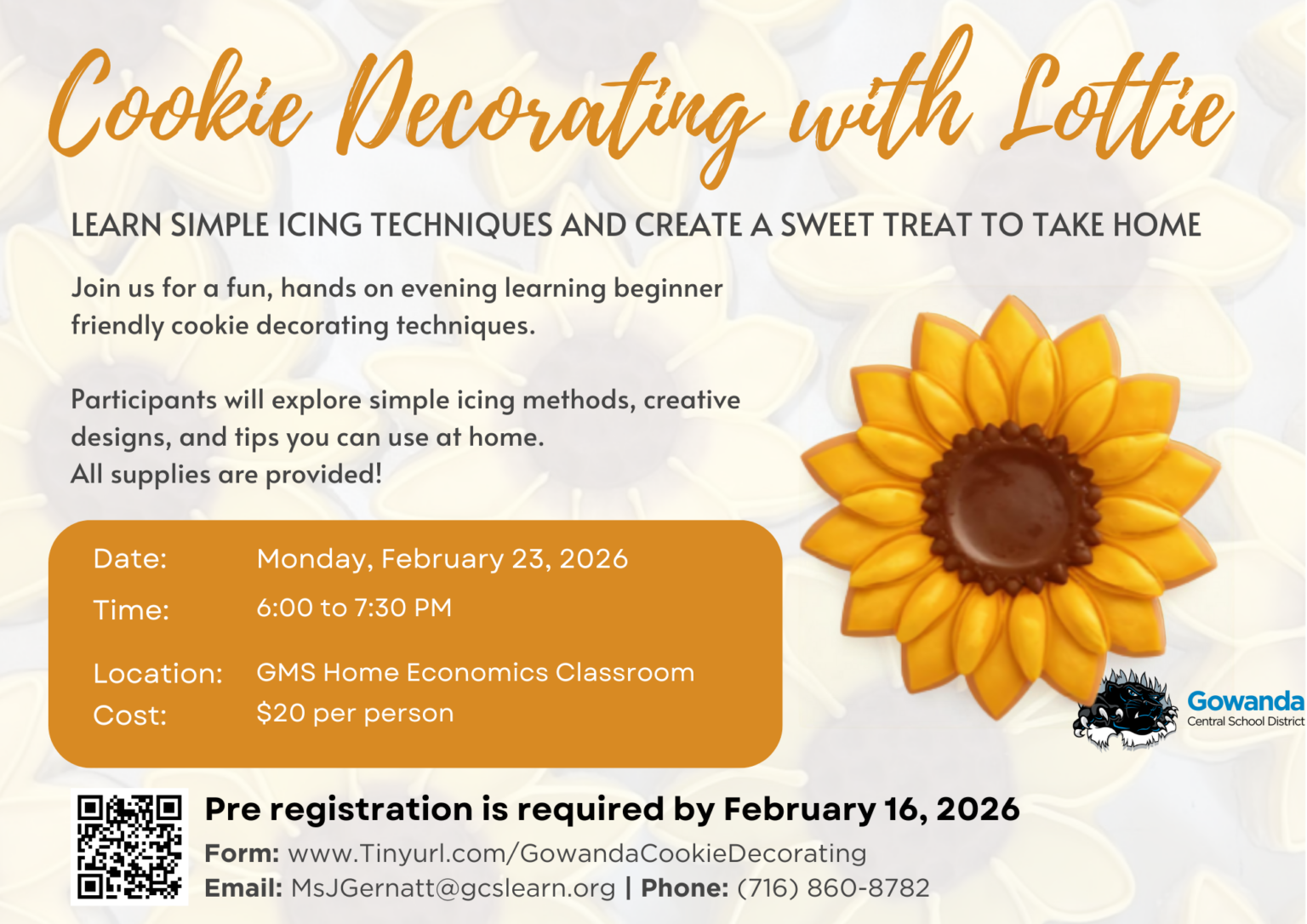 Cookie Decorating with Lottie

LEARN SIMPLE ICING TECHNIQUES AND CREATE A SWEET TREAT TO TAKE HOME

Join us for a fun, hands on evening learning beginner friendly cookie decorating techniques.

Participants will explore simple icing methods, creative designs, and tips you can use at home.
All supplies are provided!

Date: Monday, February 23, 2026
Time: 6:00 to 7:30 PM
Location: GMS Home Economics Classroom
Cost: $20 per person

Gowanda
Central School District

Pre registration is required by February 16, 2026
Form: www.Tinyurl.com/GowandaCookieDecorating
Email: MsJGernatt@gcslearn.org | Phone: (716) 860-8782